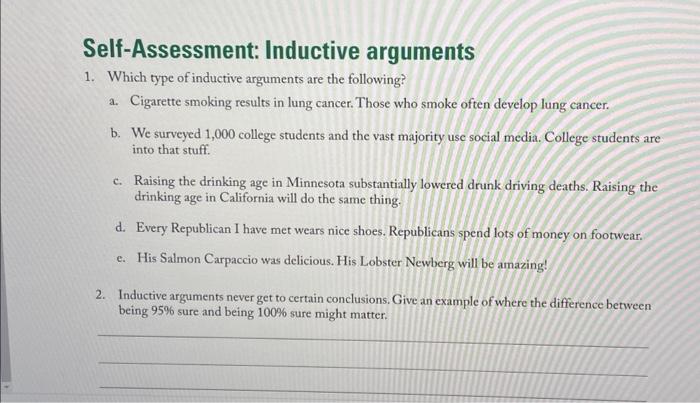 Self-Assessment: Inductive arguments

1. Which type of inductive arguments are the following?

a. Cigarette smoking results in lung cancer. Those who smoke often develop lung cancer.

b. We surveyed 1,000 college students and the vast majority use social media. College students are into that stuff.

c. Raising the drinking age in Minnesota substantially lowered drunk driving deaths. Raising the drinking age in California will do the same thing.

d. Every Republican I have met wears nice shoes. Republicans spend lots of money on footwear.

e. His Salmon Carpaccio was delicious. His Lobster Newberg will be amazing!

2. Inductive arguments never get to certain conclusions. Give an example of where the difference between being 95% sure and being 100% sure might matter.